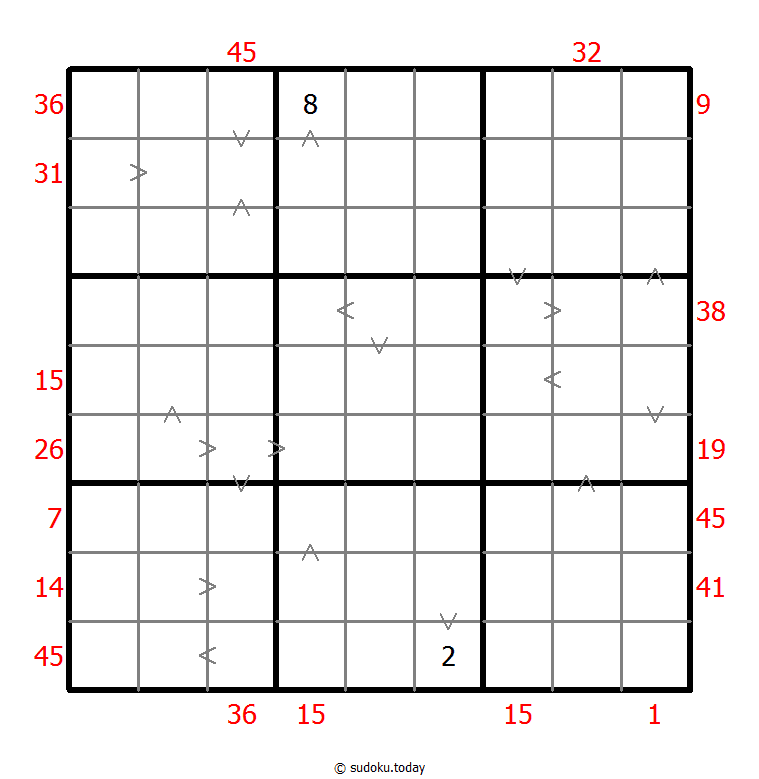 45 32

36 8 9

31

38

15

26 19

7 45

14 41

45 2

36 15 15 1

© sudoku.today